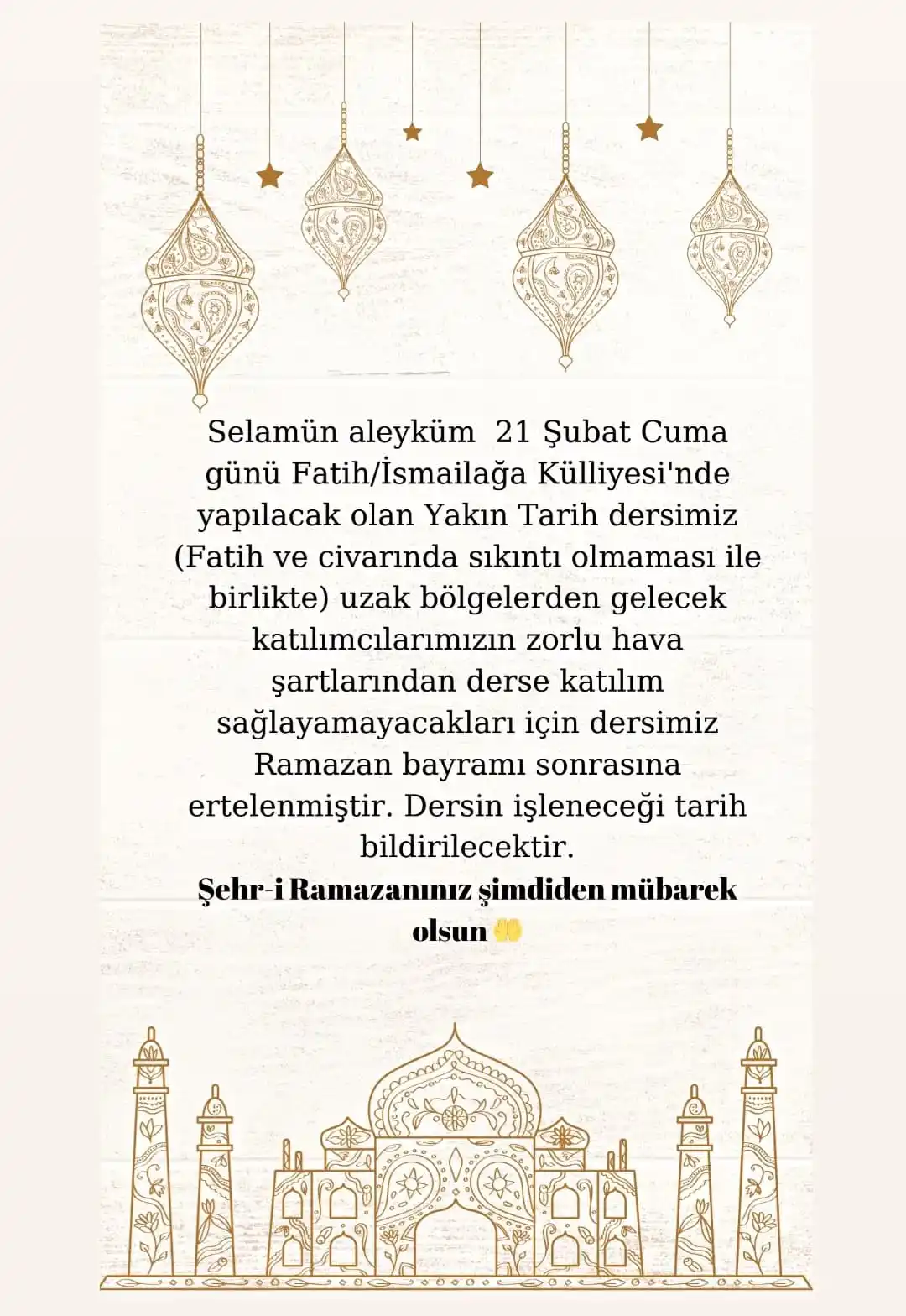 Selamün aleyküm  21 Şubat Cuma günü Fatih/İsmailağa Külliyesi'nde yapılacak olan Yakın Tarih dersimiz (Fatih ve civarında sıkıntı olmaması ile birlikte) uzak bölgelerden gelecek katılımcılarımızın zorlu hava şartlarından derse katılım sağlayamayacakları için dersimiz Ramazan bayramı sonrasına ertelenmiştir. Dersin işleneceği tarih bildirilecektir.

Şehr-i Ramazanınız şimdiden mübarek olsun 🤲